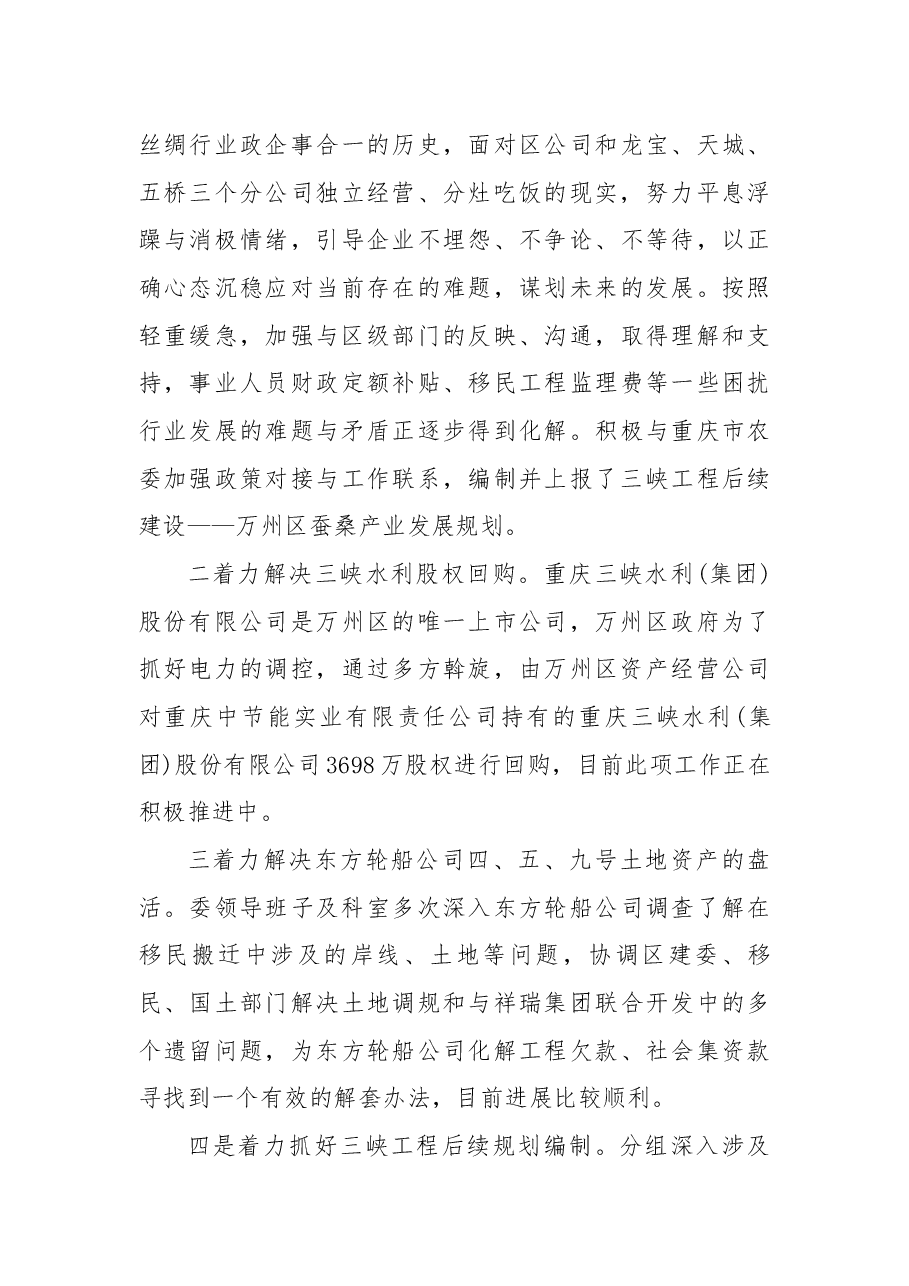 丝绸行业政企事合一的历史，面对区公司和龙宝、天城、五桥三个分公司独立经营、分灶吃饭的现实，努力平息浮躁与消极情绪，引导企业不埋怨、不争论、不等待，以正确心态沉稳应对当前存在的难题，谋划未来的发展。按照轻重缓急，加强与区级部门的反映、沟通，取得理解和支持，事业人员财政定额补贴、移民工程监理费等一些困扰行业发展的难题与矛盾正逐步得到化解。积极与重庆市农委加强政策对接与工作联系，编制并上报了三峡工程后续建设——万州区蚕桑产业发展规划。

二着力解决三峡水利股权回购。重庆三峡水利(集团)股份有限公司是万州区的唯一上市公司，万州区政府为了抓好电力的调控，通过多方斡旋，由万州区资产经营公司对重庆中节能实业有限责任公司持有的重庆三峡水利(集团)股份有限公司3698万股权进行回购，目前此项工作正在积极推进中。

三着力解决东方轮船公司四、五、九号土地资产的盘活。委领导班子及科室多次深入东方轮船公司调查了解在移民搬迁中涉及的岸线、土地等问题，协调区建委、移民、国土部门解决土地调规和与祥瑞集团联合开发中的多个遗留问题，为东方轮船公司化解工程欠款、社会集资款寻找到一个有效的解套办法，目前进展比较顺利。

四是着力抓好三峡工程后续规划编制。分组深入涉及